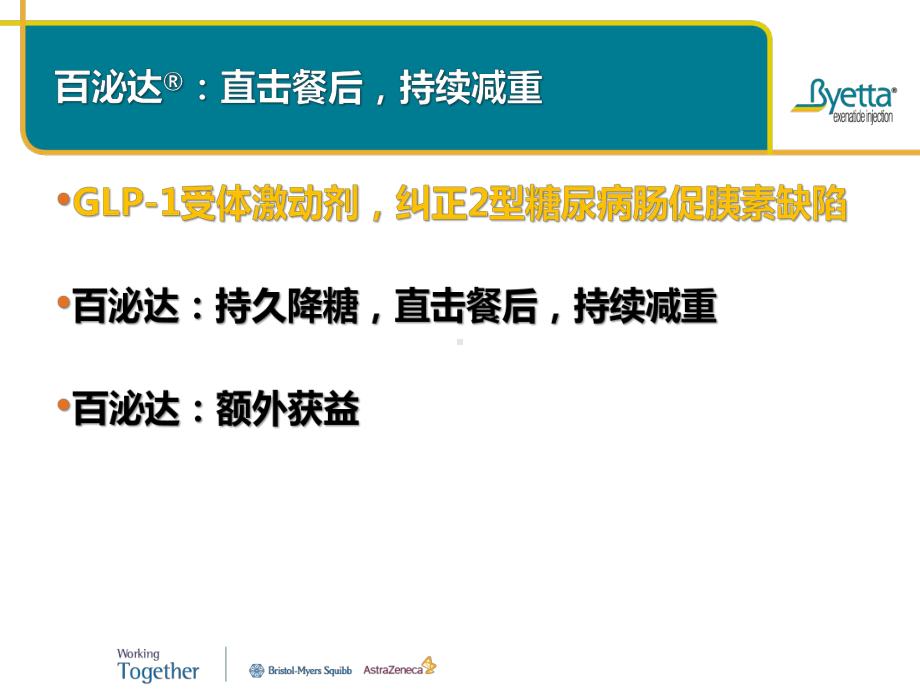 百泌达®：直击餐后，持续减重

Byetta®
exenatide injection

•GLP-1受体激动剂，纠正2型糖尿病肠促胰素缺陷

•百泌达：持久降糖，直击餐后，持续减重

•百泌达：额外获益

Working Together

Bristol-Myers Squibb

AstraZeneca